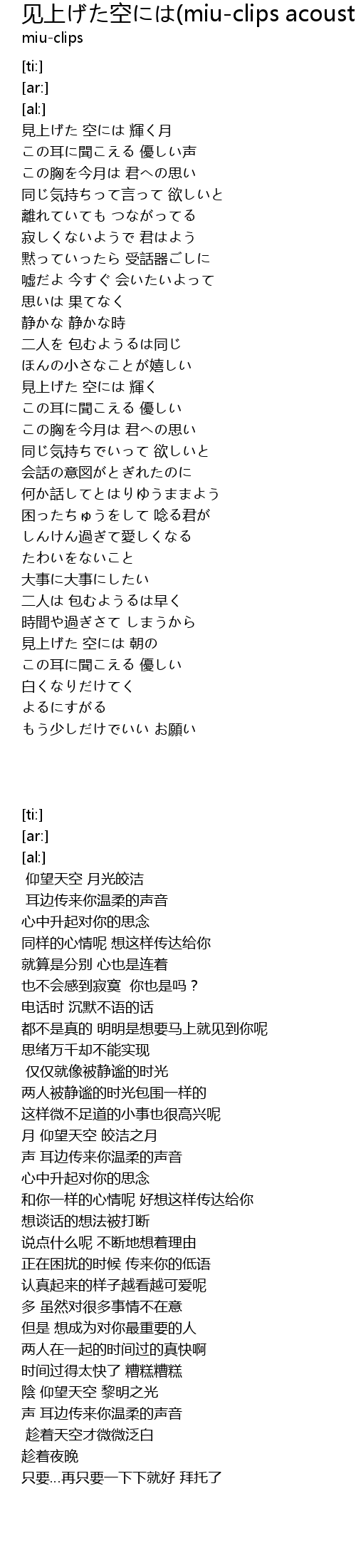 见上げた空には(miu-clips acoust
miu-clips

[ti:]
[ar:]
[al:]
見上げた 空には 輝く月
この耳に聞こえる 優しい声
この胸を今月は 君への思い
同じ気持ちって言って 欲しいと
離れていても つながってる
寂しくないようで 君はよう
黙っていったら 受話器ごしに
嘘だよ 今すぐ 会いたいよって
思いは 果てなく
静かな 静かな時
二人を 包むようるは同じ
ほんの小さなことが嬉しい
見上げた 空には 輝く
この耳に聞こえる 優しい
この胸を今月は 君への思い
同じ気持ちでいって 欲しいと
会話の意図がとぎれたのに
何か話してとはりゆうままよう
困ったちゅうをして 唸る君が
しんけん過ぎて愛しくなる
たわいをないこと
大事に大事にしたい
二人は 包むようるは早く
時間や過ぎさて しまうから
見上げた 空には 朝の
この耳に聞こえる 優しい
白くなりだけてく
よるにすがる
もう少しだけでいい お願い

[ti:]
[ar:]
[al:]
仰望天空 月光皎洁
耳边传来你温柔的声音
心中升起对你的思念
同样的心情呢 想这样传达给你
就算是分别 心也是连着
也不会感到寂寞 你也是吗？
电话时 沉默不语的话
都不是真的 明明是想要马上就见到你呢
思绪万千却不能实现
仅仅就像被静谧的时光
两人被静谧的时光包围一样的
这样微不足道的小事也很高兴呢
月 仰望天空 皎洁之月
声 耳边传来你温柔的声音
心中升起对你的思念
和你一样的心情呢 好想这样传达给你
想谈话的想法被打断
说点什么呢 不断地想着理由
正在困扰的时候 传来你的低语
认真起来的样子越看越可爱呢
多 虽然对很多事情不在意
但是 想成为对你最重要的人
两人在一起的时间过的真快啊
时间过得太快了 糟糕糟糕
陰 仰望天空 黎明之光
声 耳边传来你温柔的声音
趁着天空才微微泛白
趁着夜晚
只要…再只要一下下就好 拜托了